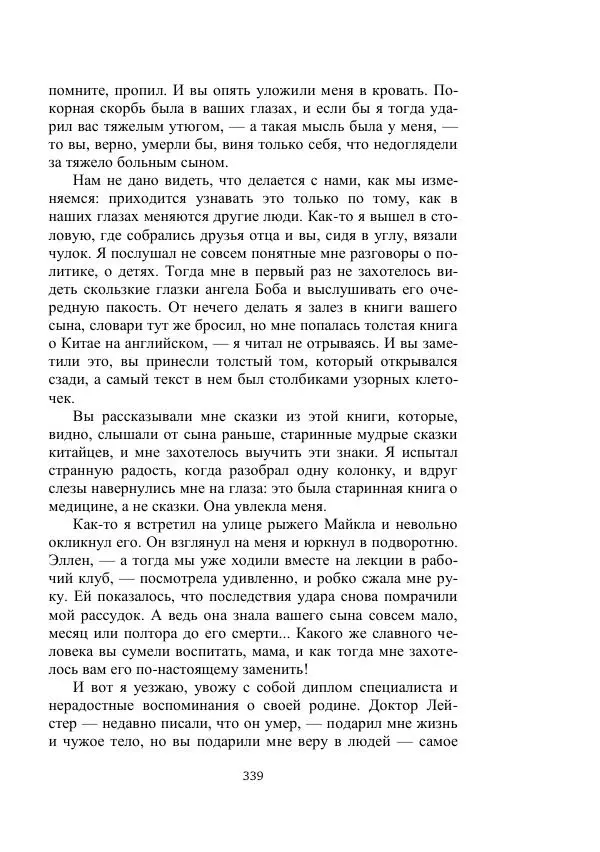 помните, пропил. И вы опять уложили меня в кровать. Покорная скорбь была в ваших глазах, и если бы я тогда ударил вас тяжелым утюгом, — а такая мысль была у меня, — то вы, верно, умерли бы, виня только себя, что недоглядели за тяжело больным сыном.

Нам не дано видеть, что делается с нами, как мы изменяемся: приходится узнавать это только по тому, как в наших глазах меняются другие люди. Как-то я вышел в столовую, где собрались друзья отца и вы, сидя в углу, вязали чулок. Я послушал не совсем понятные мне разговоры о политике, о детях. Тогда мне в первый раз не захотелось видеть скользкие глазки ангела Боба и выслушивать его очередную пакость. От нечего делать я залез в книги вашего сына, словари тут же бросил, но мне попалась толстая книга о Китае на английском, — я читал не отрываясь. И вы заметили это, вы принесли толстый том, который открывался сзади, а самый текст в нем был столбиками узорных клеточек.

Вы рассказывали мне сказки из этой книги, которые, видно, слышали от сына раньше, старинные мудрые сказки китайцев, и мне захотелось выучить эти знаки. Я испытал странную радость, когда разобрал одну колонку, и вдруг слезы навернулись мне на глаза: это была старинная книга о медицине, а не сказки. Она увлекла меня.

Как-то я встретил на улице рыжего Майкла и невольно окликнул его. Он взглянул на меня и юркнул в подворотню. Эллен, — а тогда мы уже ходили вместе на лекции в рабочий клуб, — посмотрела удивленно, и робко сжала мне руку. Ей показалось, что последствия удара снова помрачили мой рассудок. А ведь она знала вашего сына совсем мало, месяц или полтора до его смерти... Какого же славного человека вы сумели воспитать, мама, и как тогда мне захотелось вам его по-настоящему заменить!

И вот я уезжаю, увожу с собой диплом специалиста и нерадостные воспоминания о своей родине. Доктор Лейстер — недавно писали, что он умер, — подарил мне жизнь и чужое тело, но вы подарили мне веру в людей — самое

339